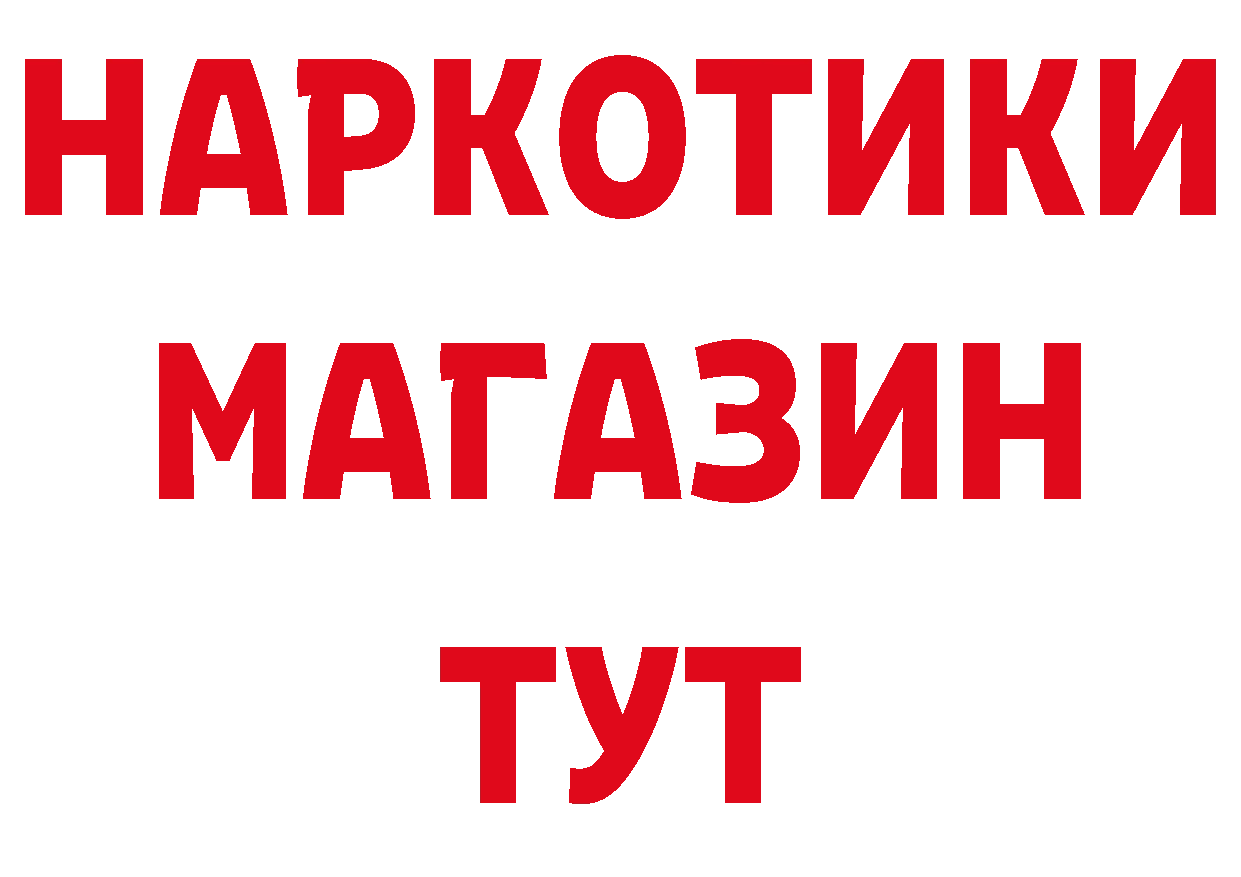 НАРКОТИКИ
МАГАЗИН
ТУТ